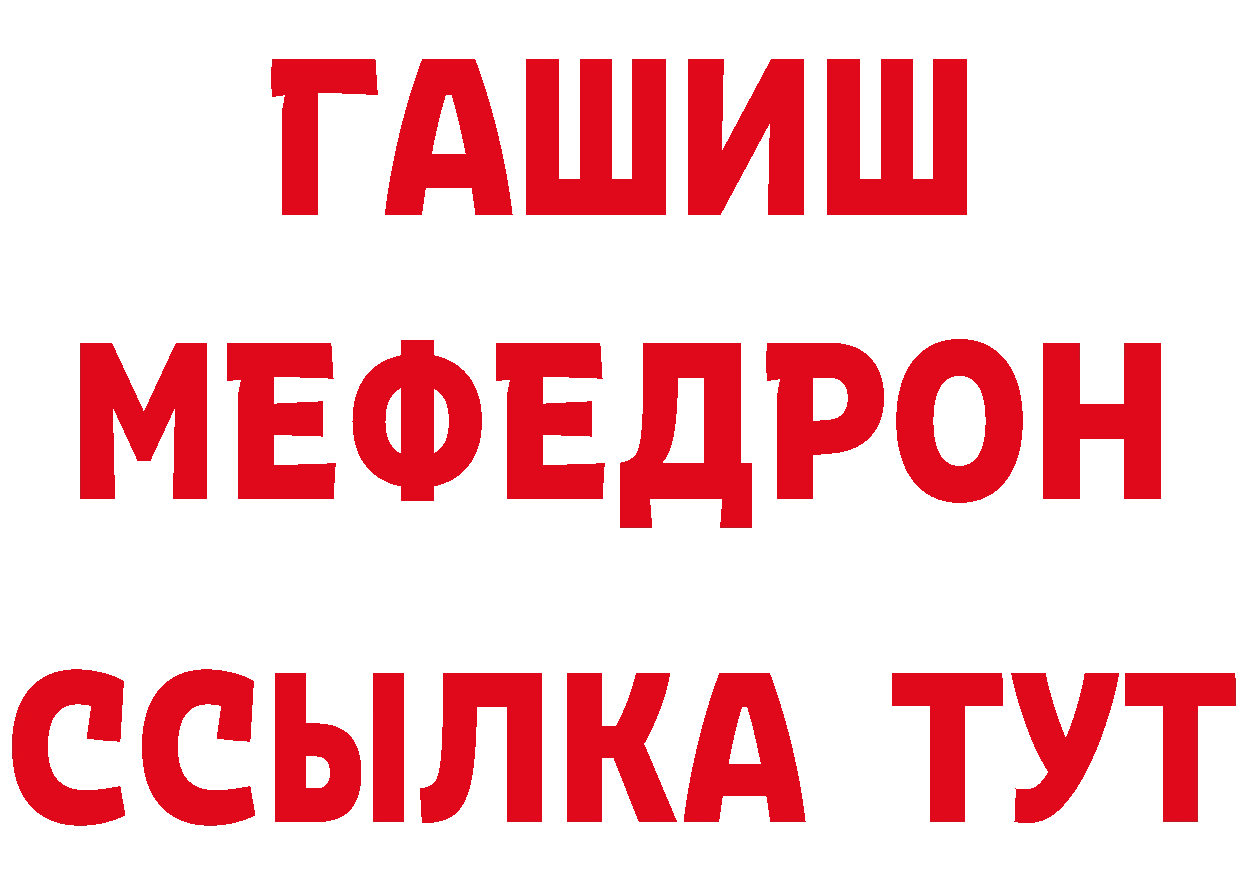 ГАШИШ
МЕФЕДРОН
ССЫЛКА ТУТ